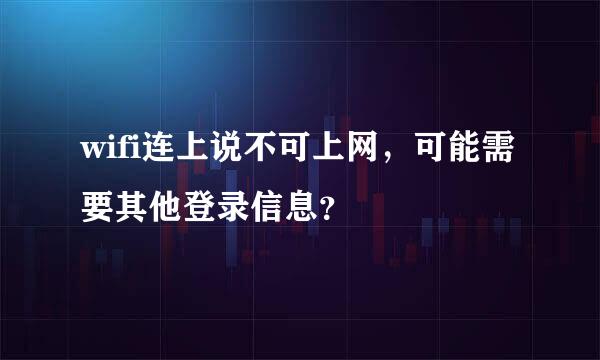 wifi连上说不可上网，可能需要其他登录信息?